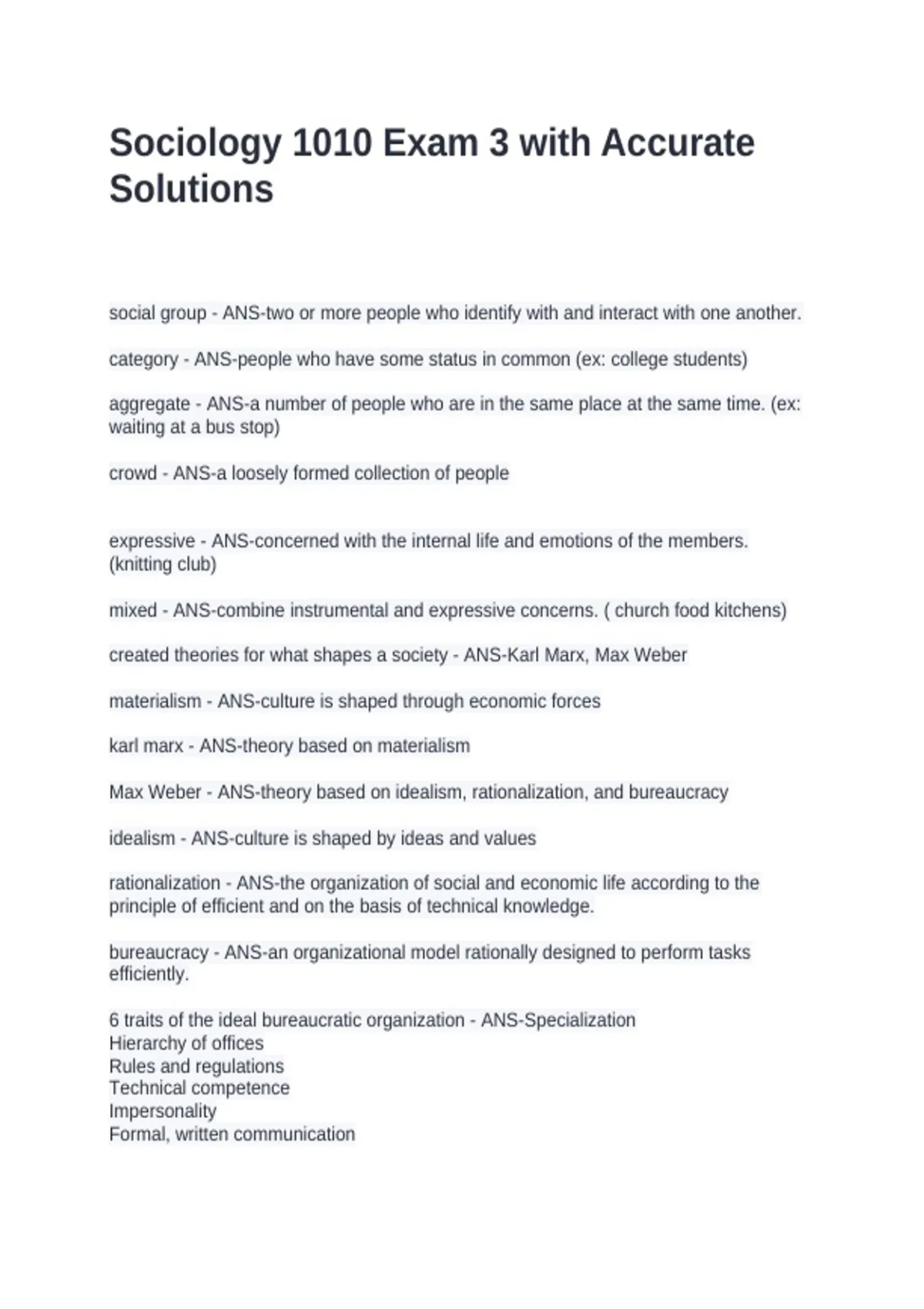 Sociology 1010 Exam 3 with Accurate Solutions

social group - ANS-two or more people who identify with and interact with one another.

category - ANS-people who have some status in common (ex: college students)

aggregate - ANS-a number of people who are in the same place at the same time. (ex: waiting at a bus stop)

crowd - ANS-a loosely formed collection of people

expressive - ANS-concerned with the internal life and emotions of the members. (knitting club)

mixed - ANS-combine instrumental and expressive concerns. ( church food kitchens)

created theories for what shapes a society - ANS-Karl Marx, Max Weber

materialism - ANS-culture is shaped through economic forces

karl marx - ANS-theory based on materialism

Max Weber - ANS-theory based on idealism, rationalization, and bureaucracy

idealism - ANS-culture is shaped by ideas and values

rationalization - ANS-the organization of social and economic life according to the principle of efficient and on the basis of technical knowledge.

bureaucracy - ANS-an organizational model rationally designed to perform tasks efficiently.

6 traits of the ideal bureaucratic organization - ANS-Specialization
Hierarchy of offices
Rules and regulations
Technical competence
Impersonality
Formal, written communication